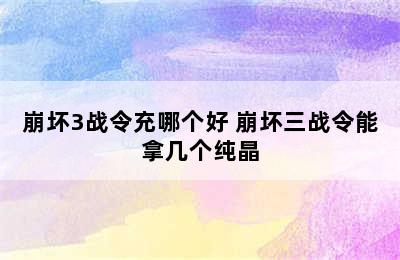 崩坏3战令充哪个好 崩坏三战令能拿几个纯晶